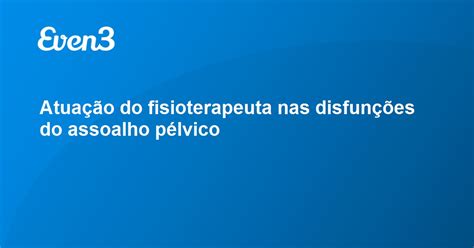 Even3

Atuação do fisioterapeuta nas disfunções do assoalho pélvico